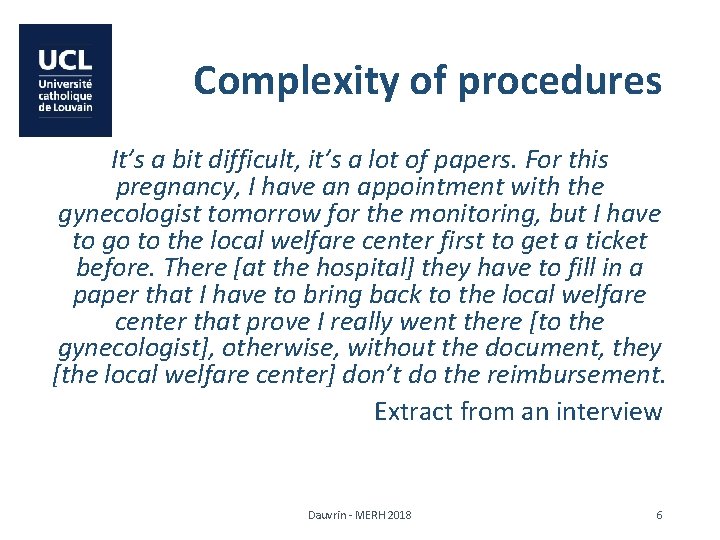 UCL
Université
catholique
de Louvain

Complexity of procedures

It's a bit difficult, it's a lot of papers. For this pregnancy, I have an appointment with the gynecologist tomorrow for the monitoring, but I have to go to the local welfare center first to get a ticket before. There [at the hospital] they have to fill in a paper that I have to bring back to the local welfare center that prove I really went there [to the gynecologist], otherwise, without the document, they [the local welfare center] don't do the reimbursement.

Extract from an interview

Dauvrin - MERH 2018

6